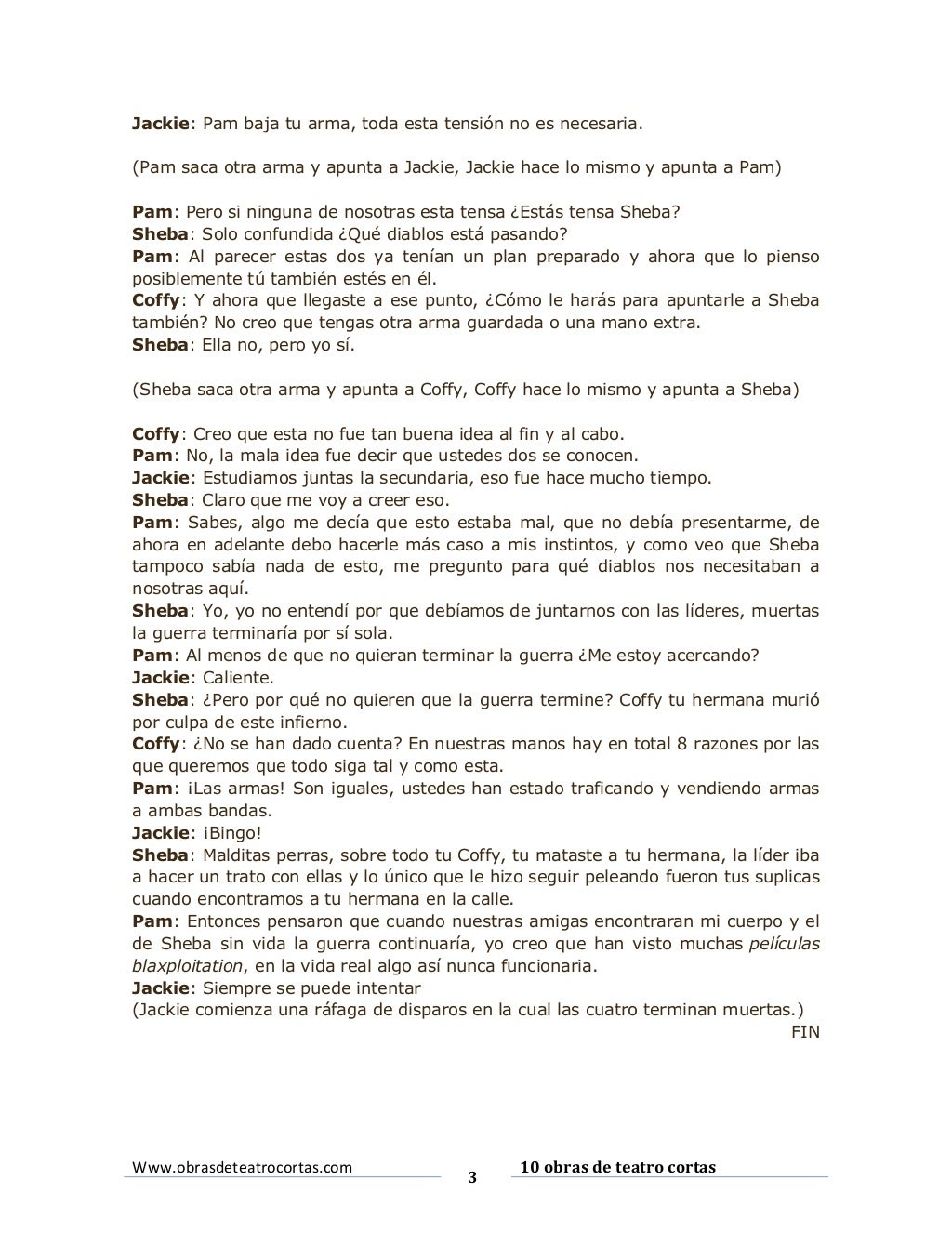 Jackie: Pam baja tu arma, toda esta tensión no es necesaria.

(Pam saca otra arma y apunta a Jackie, Jackie hace lo mismo y apunta a Pam)

Pam: Pero si ninguna de nosotras esta tensa ¿Estás tensa Sheba?
Sheba: Solo confundida ¿Qué diablos está pasando?
Pam: Al parecer estas dos ya tenían un plan preparado y ahora que lo pienso posiblemente tú también estés en él.
Coffy: Y ahora que llegaste a ese punto, ¿Cómo le harás para apuntarle a Sheba también? No creo que tengas otra arma guardada o una mano extra.
Sheba: Ella no, pero yo sí.

(Sheba saca otra arma y apunta a Coffy, Coffy hace lo mismo y apunta a Sheba)

Coffy: Creo que esta no fue tan buena idea al fin y al cabo.
Pam: No, la mala idea fue decir que ustedes dos se conocen.
Jackie: Estudiamos juntas la secundaria, eso fue hace mucho tiempo.
Sheba: Claro que me voy a creer eso.
Pam: Sabes, algo me decía que esto estaba mal, que no debía presentarme, de ahora en adelante debo hacerle más caso a mis instintos, y como veo que Sheba tampoco sabía nada de esto, me pregunto para qué diablos nos necesitaban a nosotras aquí.
Sheba: Yo, yo no entendí por que debíamos de juntarnos con las líderes, muertas la guerra terminaría por sí sola.
Pam: Al menos de que no quieran terminar la guerra ¿Me estoy acercando?
Jackie: Caliente.
Sheba: ¿Pero por qué no quieren que la guerra termine? Coffy tu hermana murió por culpa de este infierno.
Coffy: ¿No se han dado cuenta? En nuestras manos hay en total 8 razones por las que queremos que todo siga tal y como esta.
Pam: ¡Las armas! Son iguales, ustedes han estado traficando y vendiendo armas a ambas bandas.
Jackie: ¡Bingo!
Sheba: Malditas perras, sobre todo tu Coffy, tu mataste a tu hermana, la líder iba a hacer un trato con ellas y lo único que le hizo seguir peleando fueron tus suplicas cuando encontramos a tu hermana en la calle.
Pam: Entonces pensaron que cuando nuestras amigas encontraran mi cuerpo y el de Sheba sin vida la guerra continuaría, yo creo que han visto muchas películas blaxploitation, en la vida real algo así nunca funcionaria.
Jackie: Siempre se puede intentar
(Jackie comienza una ráfaga de disparos en la cual las cuatro terminan muertas.)
FIN

Www.obrasdeteatrocortas.com 3 10 obras de teatro cortas